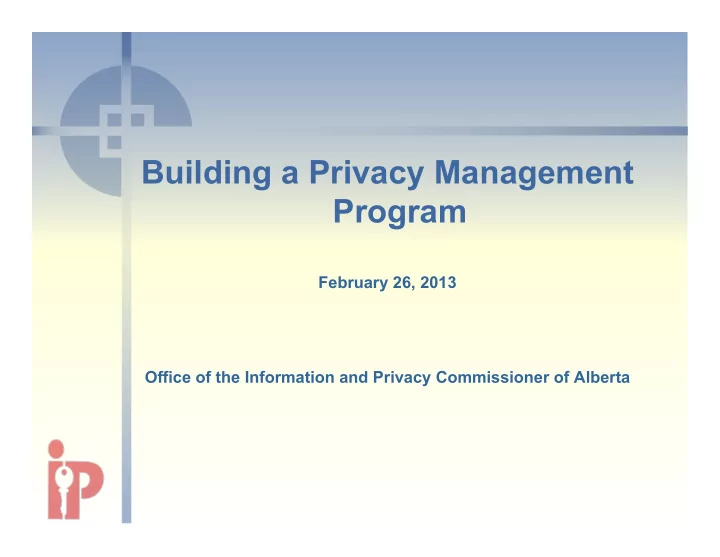 Building a Privacy Management Program

February 26, 2013

Office of the Information and Privacy Commissioner of Alberta

iP